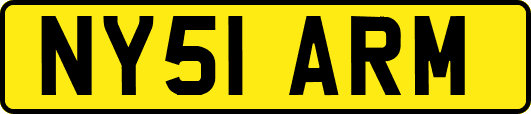 NY51 ARM